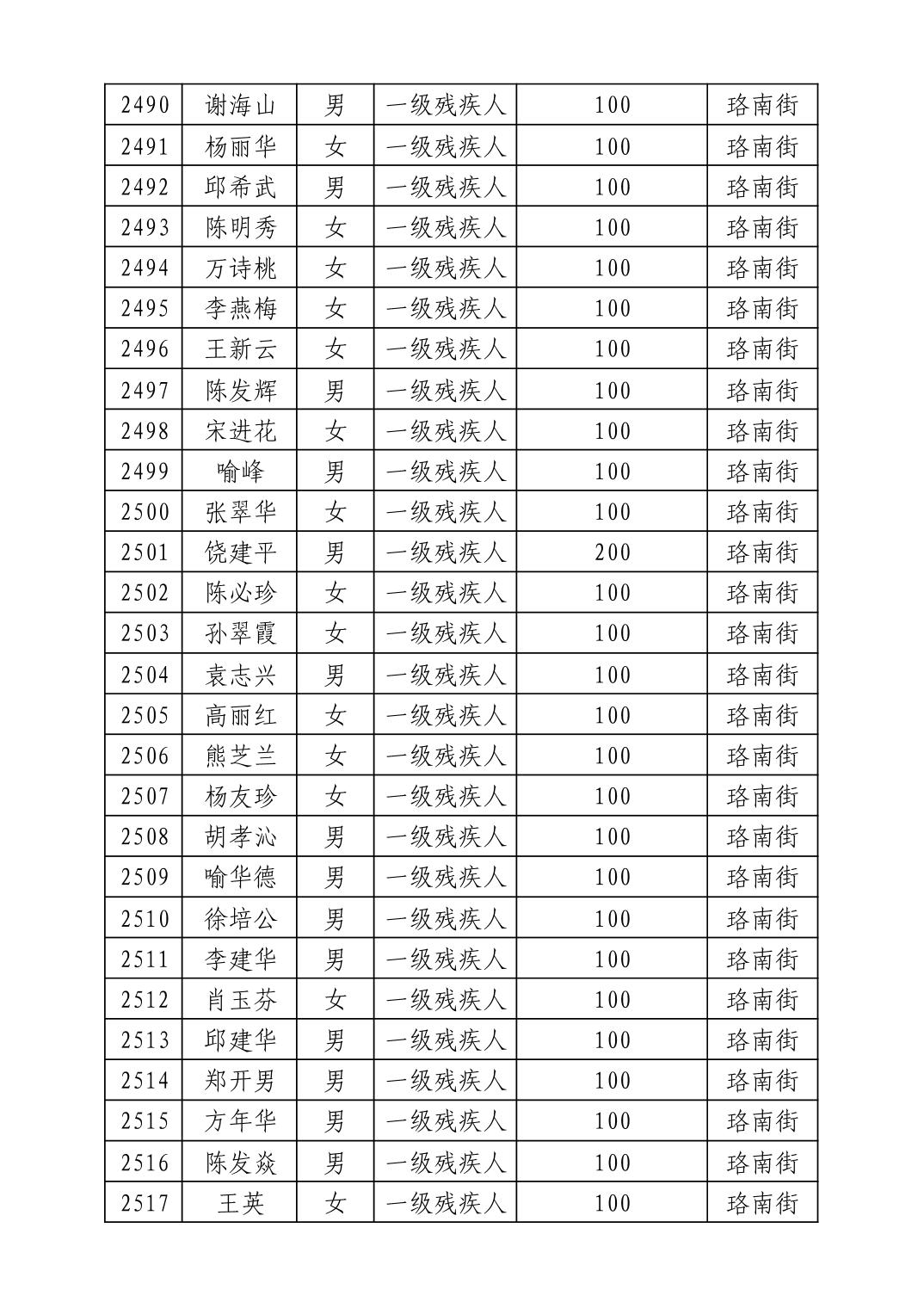 | 2490 | 谢海山 | 男 | 一级残疾人 | 100 | 珞南街 |
|---|---|---|---|---|---|
| 2491 | 杨丽华 | 女 | 一级残疾人 | 100 | 珞南街 |
| 2492 | 邱希武 | 男 | 一级残疾人 | 100 | 珞南街 |
| 2493 | 陈明秀 | 女 | 一级残疾人 | 100 | 珞南街 |
| 2494 | 万诗桃 | 女 | 一级残疾人 | 100 | 珞南街 |
| 2495 | 李燕梅 | 女 | 一级残疾人 | 100 | 珞南街 |
| 2496 | 王新云 | 女 | 一级残疾人 | 100 | 珞南街 |
| 2497 | 陈发辉 | 男 | 一级残疾人 | 100 | 珞南街 |
| 2498 | 宋进花 | 女 | 一级残疾人 | 100 | 珞南街 |
| 2499 | 喻峰 | 男 | 一级残疾人 | 100 | 珞南街 |
| 2500 | 张翠华 | 女 | 一级残疾人 | 100 | 珞南街 |
| 2501 | 饶建平 | 男 | 一级残疾人 | 200 | 珞南街 |
| 2502 | 陈必珍 | 女 | 一级残疾人 | 100 | 珞南街 |
| 2503 | 孙翠霞 | 女 | 一级残疾人 | 100 | 珞南街 |
| 2504 | 袁志兴 | 男 | 一级残疾人 | 100 | 珞南街 |
| 2505 | 高丽红 | 女 | 一级残疾人 | 100 | 珞南街 |
| 2506 | 熊芝兰 | 女 | 一级残疾人 | 100 | 珞南街 |
| 2507 | 杨友珍 | 女 | 一级残疾人 | 100 | 珞南街 |
| 2508 | 胡孝沁 | 男 | 一级残疾人 | 100 | 珞南街 |
| 2509 | 喻华德 | 男 | 一级残疾人 | 100 | 珞南街 |
| 2510 | 徐培公 | 男 | 一级残疾人 | 100 | 珞南街 |
| 2511 | 李建华 | 男 | 一级残疾人 | 100 | 珞南街 |
| 2512 | 肖玉芬 | 女 | 一级残疾人 | 100 | 珞南街 |
| 2513 | 邱建华 | 男 | 一级残疾人 | 100 | 珞南街 |
| 2514 | 郑开男 | 男 | 一级残疾人 | 100 | 珞南街 |
| 2515 | 方年华 | 男 | 一级残疾人 | 100 | 珞南街 |
| 2516 | 陈发焱 | 男 | 一级残疾人 | 100 | 珞南街 |
| 2517 | 王英 | 女 | 一级残疾人 | 100 | 珞南街 |